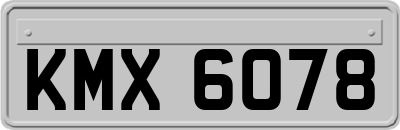 KMX 6078